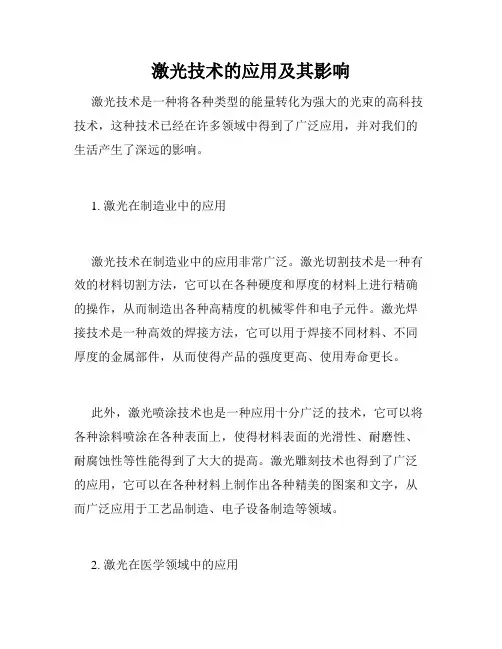 激光技术的应用及其影响

激光技术是一种将各种类型的能量转化为强大的光束的高科技技术，这种技术已经在许多领域中得到了广泛应用，并对我们的生活产生了深远的影响。

1. 激光在制造业中的应用

激光技术在制造业中的应用非常广泛。激光切割技术是一种有效的材料切割方法，它可以在各种硬度和厚度的材料上进行精确的操作，从而制造出各种高精度的机械零件和电子元件。激光焊接技术是一种高效的焊接方法，它可以用于焊接不同材料、不同厚度的金属部件，从而使得产品的强度更高、使用寿命更长。

此外，激光喷涂技术也是一种应用十分广泛的技术，它可以将各种涂料喷涂在各种表面上，使得材料表面的光滑性、耐磨性、耐腐蚀性等性能得到了大大的提高。激光雕刻技术也得到了广泛的应用，它可以在各种材料上制作出各种精美的图案和文字，从而广泛应用于工艺品制造、电子设备制造等领域。

2. 激光在医学领域中的应用